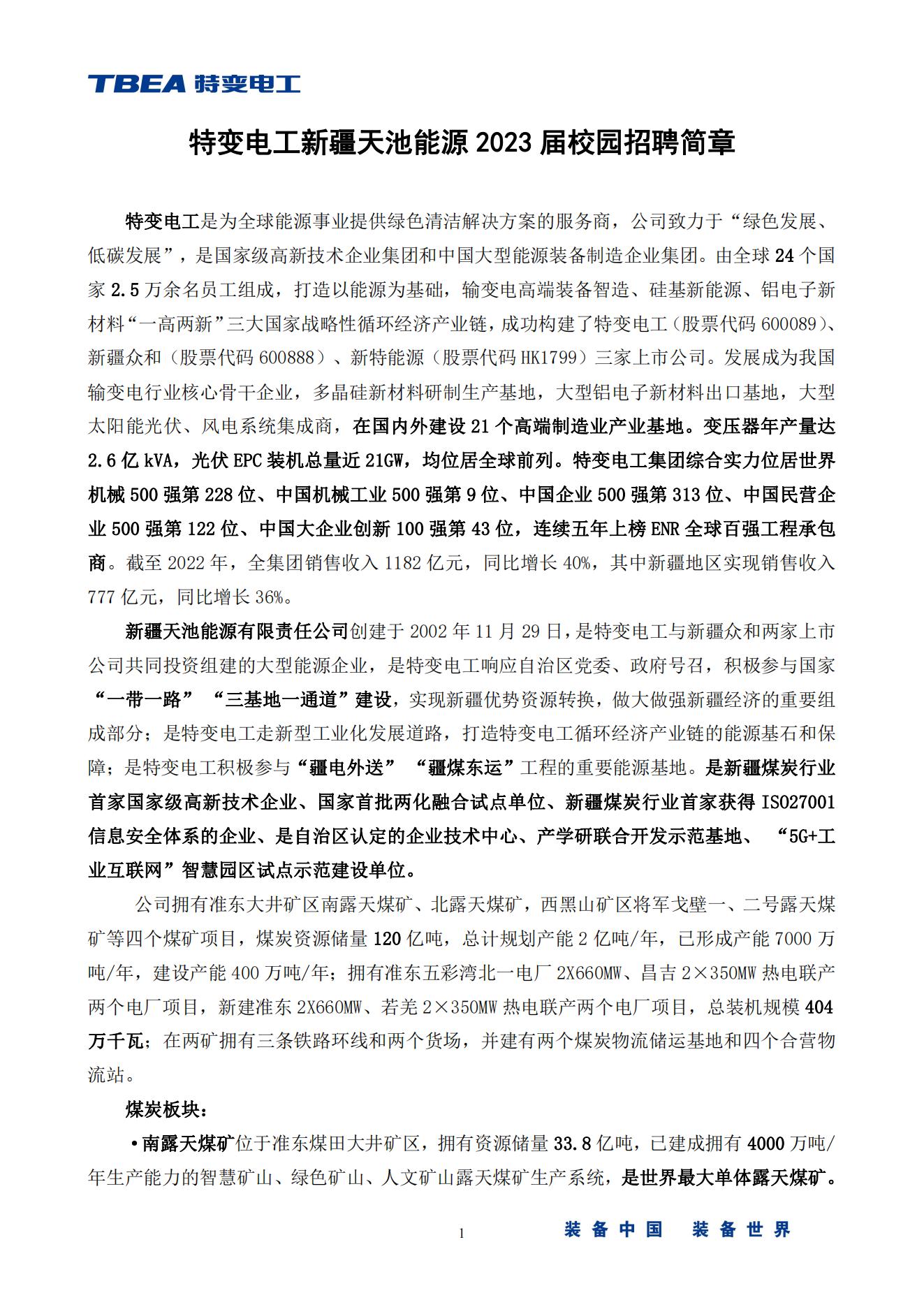 TBEA 特变电工

特变电工新疆天池能源 2023 届校园招聘简章

特变电工是为全球能源事业提供绿色清洁解决方案的服务商，公司致力于“绿色发展、低碳发展”，是国家级高新技术企业集团和中国大型能源装备制造企业集团。由全球 24 个国家 2.5 万余名员工组成，打造以能源为基础，输变电高端装备智造、硅基新能源、铝电子新材料“一高两新”三大国家战略性循环经济产业链，成功构建了特变电工（股票代码 600089）、新疆众和（股票代码 600888）、新特能源（股票代码 HK1799）三家上市公司。发展成为我国输变电行业核心骨干企业，多晶硅新材料研制生产基地，大型铝电子新材料出口基地，大型太阳能光伏、风电系统集成商，在国内外建设 21 个高端制造业产业基地。变压器年产量达 2.6 亿 kVA，光伏 EPC 装机总量近 21GW，均位居全球前列。特变电工集团综合实力位居世界机械 500 强第 228 位、中国机械工业 500 强第 9 位、中国企业 500 强第 313 位、中国民营企业 500 强第 122 位、中国大企业创新 100 强第 43 位，连续五年上榜 ENR 全球百强工程承包商。截至 2022 年，全集团销售收入 1182 亿元，同比增长 40%，其中新疆地区实现销售收入 777 亿元，同比增长 36%。

新疆天池能源有限责任公司创建于 2002 年 11 月 29 日，是特变电工与新疆众和两家上市公司共同投资组建的大型能源企业，是特变电工响应自治区党委、政府号召，积极参与国家“一带一路”“三基地一通道”建设，实现新疆优势资源转换，做大做强新疆经济的重要组成部分；是特变电工走新型工业化发展道路，打造特变电工循环经济产业链的能源基石和保障；是特变电工积极参与“疆电外送”“疆煤东运”工程的重要能源基地。是新疆煤炭行业首家国家级高新技术企业、国家首批两化融合试点单位、新疆煤炭行业首家获得 ISO27001 信息安全体系的企业、是自治区认定的企业技术中心、产学研联合开发示范基地、“5G+工业互联网”智慧园区试点示范建设单位。

公司拥有准东大井矿区南露天煤矿、北露天煤矿，西黑山矿区将军戈壁一、二号露天煤矿等四个煤矿项目，煤炭资源储量 120 亿吨，总计规划产能 2 亿吨/年，已形成产能 7000 万吨/年，建设产能 400 万吨/年；拥有准东五彩湾北一电厂 2X660MW、昌吉 2×350MW 热电联产两个电厂项目，新建准东 2X660MW、若羌 2×350MW 热电联产两个电厂项目，总装机规模 404 万千瓦；在两矿拥有三条铁路环线和两个货场，并建有两个煤炭物流储运基地和四个合营物流站。

煤炭板块：

•南露天煤矿位于准东煤田大井矿区，拥有资源储量 33.8 亿吨，已建成拥有 4000 万吨/年生产能力的智慧矿山、绿色矿山、人文矿山露天煤矿生产系统，是世界最大单体露天煤矿。

1

装备中国　装备世界